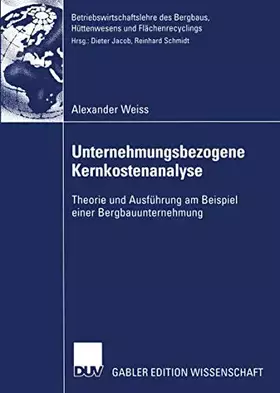 Betriebswirtschaftslehre des Bergbaus, Hüttenwesens und Flächenrecyclings
Hrsg.: Dieter Jacob, Reinhard Schmidt

Alexander Weiss

Unternehmungsbezogene Kernkostenanalyse

Theorie und Ausführung am Beispiel einer Bergbauunternehmung

DUV GABLER EDITION WISSENSCHAFT